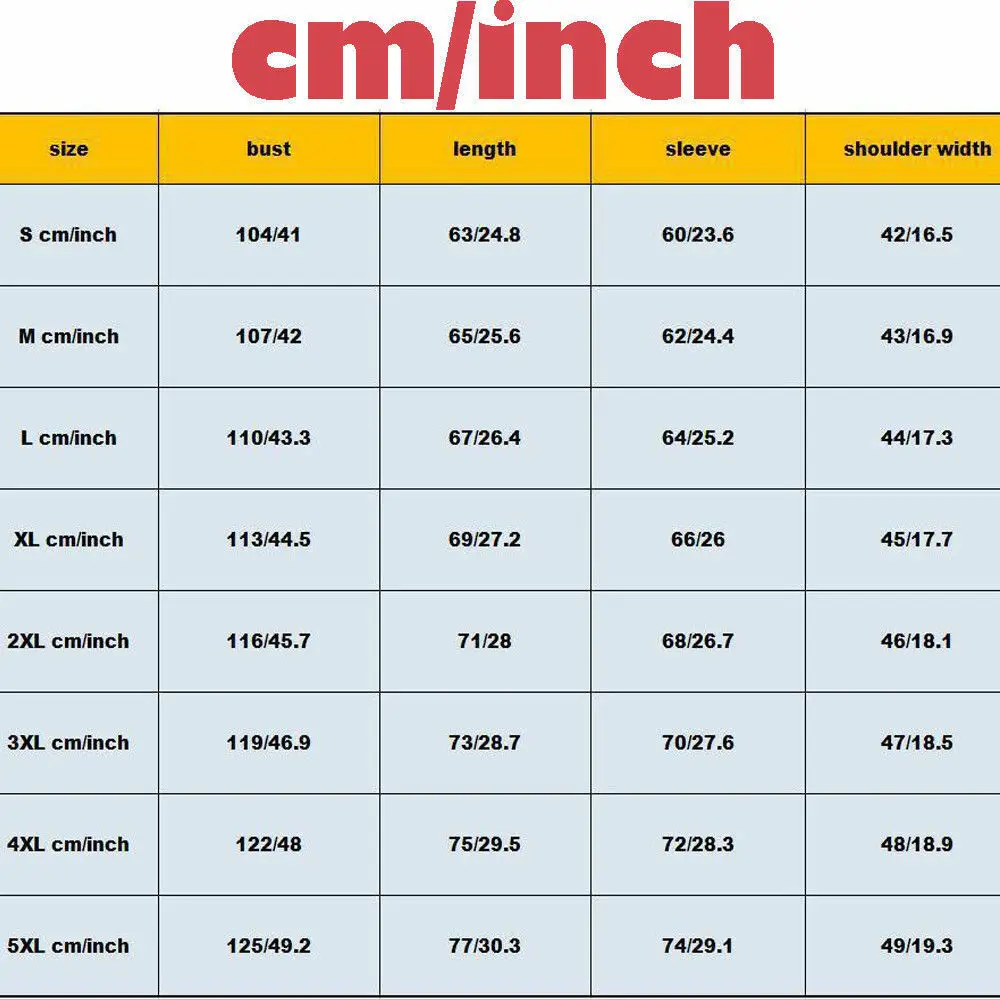 cm/inch

| size | bust | length | sleeve | shoulder width |
|---|---|---|---|---|
| S cm/inch | 104/41 | 63/24.8 | 60/23.6 | 42/16.5 |
| M cm/inch | 107/42 | 65/25.6 | 62/24.4 | 43/16.9 |
| L cm/inch | 110/43.3 | 67/26.4 | 64/25.2 | 44/17.3 |
| XL cm/inch | 113/44.5 | 69/27.2 | 66/26 | 45/17.7 |
| 2XL cm/inch | 116/45.7 | 71/28 | 68/26.7 | 46/18.1 |
| 3XL cm/inch | 119/46.9 | 73/28.7 | 70/27.6 | 47/18.5 |
| 4XL cm/inch | 122/48 | 75/29.5 | 72/28.3 | 48/18.9 |
| 5XL cm/inch | 125/49.2 | 77/30.3 | 74/29.1 | 49/19.3 |